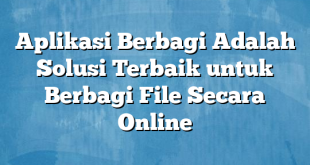 Aplikasi Berbagi Adalah Solusi Terbaik untuk Berbagi File Secara Online